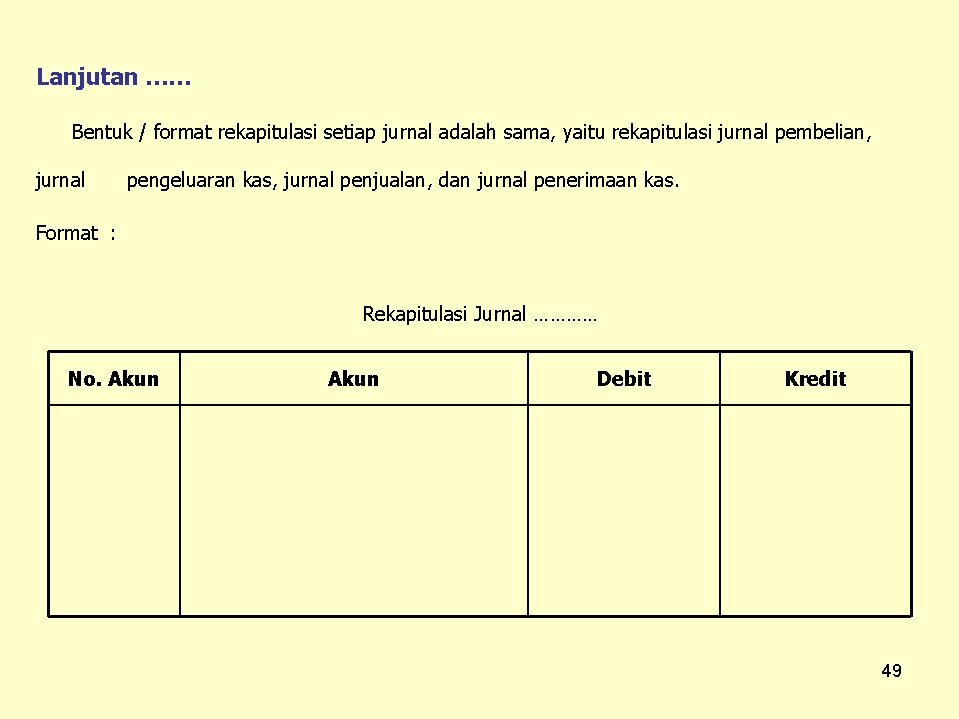 Lanjutan ……

Bentuk / format rekapitulasi setiap jurnal adalah sama, yaitu rekapitulasi jurnal pembelian, jurnal pengeluaran kas, jurnal penjualan, dan jurnal penerimaan kas.

Format :

Rekapitulasi Jurnal …………

| No. Akun | Akun | Debit | Kredit |
|---|---|---|---|
| | | | |

49